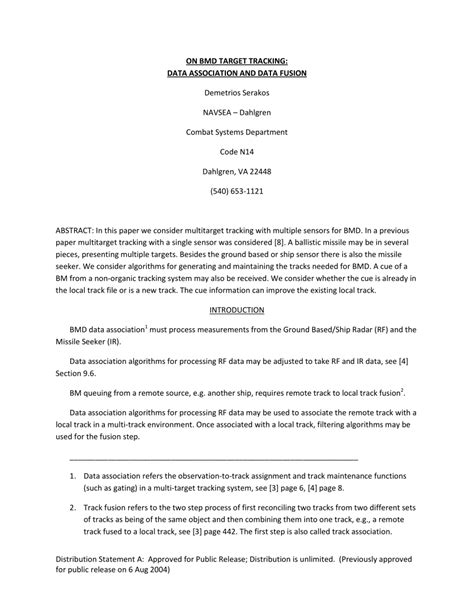 ON BMD TARGET TRACKING:
DATA ASSOCIATION AND DATA FUSION

Demetrios Serakos

NAVSEA – Dahlgren

Combat Systems Department

Code N14

Dahlgren, VA 22448

(540) 653-1121

ABSTRACT: In this paper we consider multitarget tracking with multiple sensors for BMD. In a previous paper multitarget tracking with a single sensor was considered [8]. A ballistic missile may be in several pieces, presenting multiple targets. Besides the ground based or ship sensor there is also the missile seeker. We consider algorithms for generating and maintaining the tracks needed for BMD. A cue of a BM from a non-organic tracking system may also be received. We consider whether the cue is already in the local track file or is a new track. The cue information can improve the existing local track.

INTRODUCTION

BMD data association$^1$ must process measurements from the Ground Based/Ship Radar (RF) and the Missile Seeker (IR).

Data association algorithms for processing RF data may be adjusted to take RF and IR data, see [4] Section 9.6.

BM queuing from a remote source, e.g. another ship, requires remote track to local track fusion$^2$.

Data association algorithms for processing RF data may be used to associate the remote track with a local track in a multi-track environment. Once associated with a local track, filtering algorithms may be used for the fusion step.

1. Data association refers the observation-to-track assignment and track maintenance functions (such as gating) in a multi-target tracking system, see [3] page 6, [4] page 8.

2. Track fusion refers to the two step process of first reconciling two tracks from two different sets of tracks as being of the same object and then combining them into one track, e.g., a remote track fused to a local track, see [3] page 442. The first step is also called track association.

Distribution Statement A: Approved for Public Release; Distribution is unlimited. (Previously approved for public release on 6 Aug 2004)